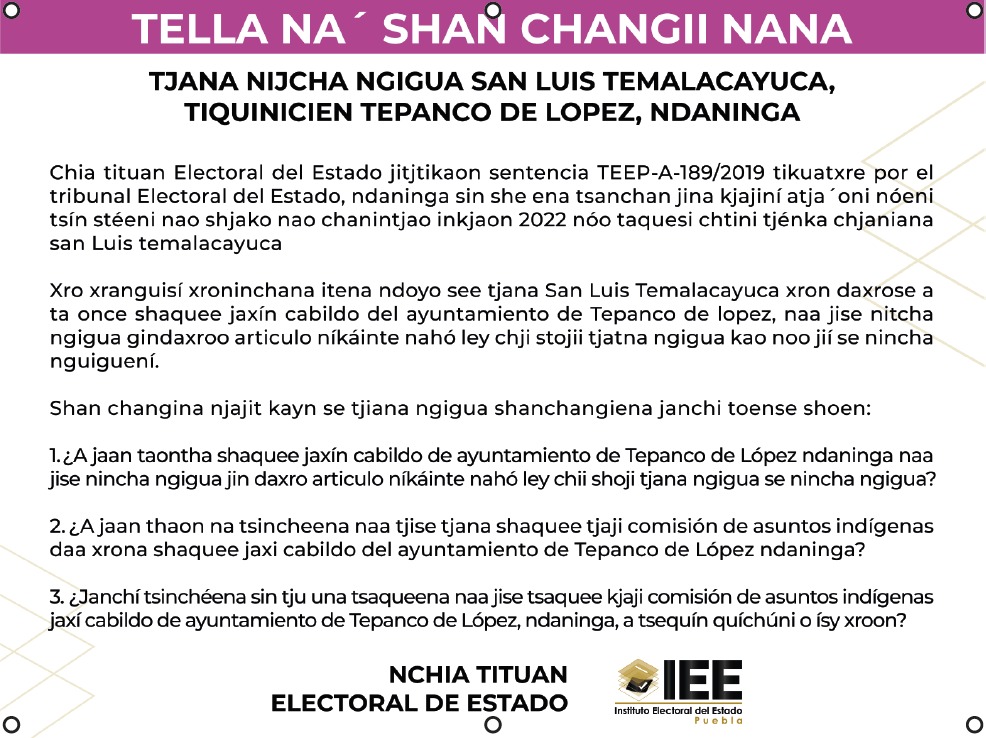 TELLA NA´ SHAN CHANGII NANA

TJANA NIJCHA NGIGUA SAN LUIS TEMALACAYUCA, TIQUINICIEN TEPANCO DE LOPEZ, NDANINGA

Chia tituan Electoral del Estado jitjtikaon sentencia TEEP-A-189/2019 tikuatxre por el tribunal Electoral del Estado, ndaninga sin she ena tsanchan jina kjajiní atja´oni nóeni tsín stéeni nao shjako nao chanintjao inkjaon 2022 nóo taquesi chtini tjénka chjaniana san Luis temalacayuca

Xro xranguisí xroninchana itena ndoyo see tjana San Luis Temalacayuca xron daxrose a ta once shaquee jaxín cabildo del ayuntamiento de Tepanco de lopez, naa jise nitcha ngigua gindaxroo articulo níkáinte nahó ley chji stojii tjatna ngigua kao noo jií se nincha nguiguení.

Shan changina njajit kayn se tjiana ngigua shanchangiena janchi toense shoen:

1. ¿A jaan taontha shaquee jaxín cabildo de ayuntamiento de Tepanco de López ndaninga naa jise nincha ngigua jin daxro articulo níkáinte nahó ley chii shoji tjana ngigua se nincha ngigua?

2. ¿A jaan thaon na tsincheena naa tjise tjana shaquee tjaji comisión de asuntos indígenas daa xrona shaquee jaxi cabildo del ayuntamiento de Tepanco de López ndaninga?

3. ¿Janchí tsinchéena sin tju una tsaqueena naa jise tsaquee kjaji comisión de asuntos indígenas jaxí cabildo de ayuntamiento de Tepanco de López, ndaninga, a tsequín quíchúni o ísy xroon?

NCHIA TITUAN ELECTORAL DE ESTADO

IEE
Instituto Electoral del Estado
Puebla